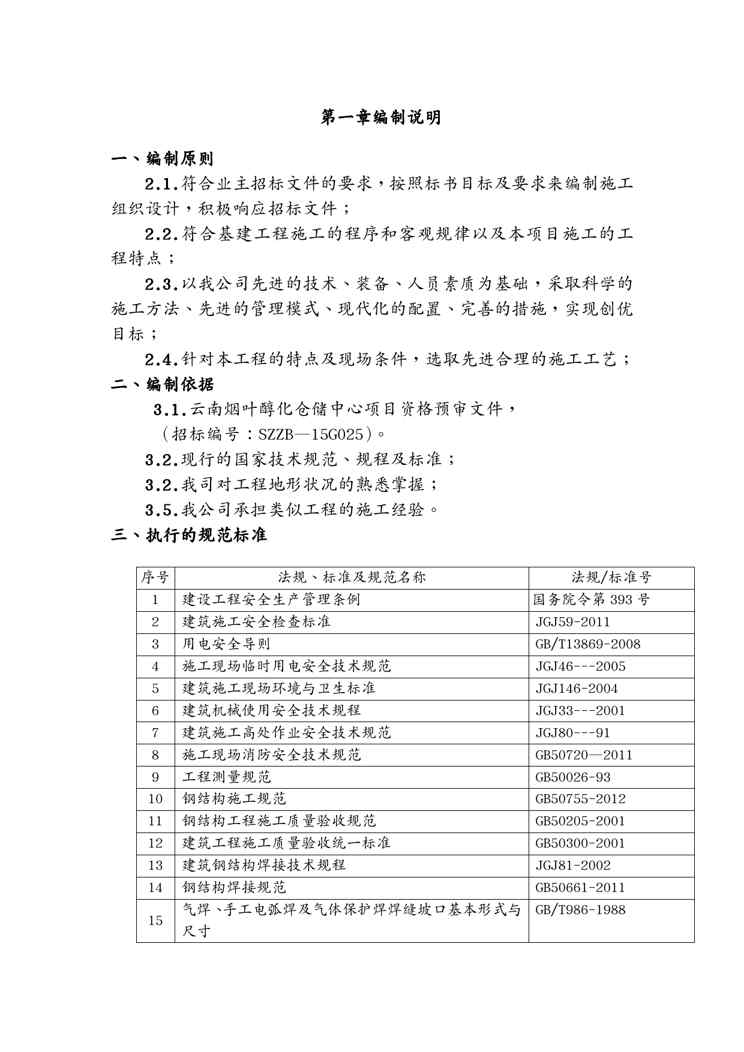 第一章编制说明

一、编制原则

2.1.符合业主招标文件的要求，按照标书目标及要求来编制施工组织设计，积极响应招标文件；

2.2.符合基建工程施工的程序和客观规律以及本项目施工的工程特点；

2.3.以我公司先进的技术、装备、人员素质为基础，采取科学的施工方法、先进的管理模式、现代化的配置、完善的措施，实现创优目标；

2.4.针对本工程的特点及现场条件，选取先进合理的施工工艺；

二、编制依据

3.1.云南烟叶醇化仓储中心项目资格预审文件，

（招标编号：SZZB—15G025）。

3.2.现行的国家技术规范、规程及标准；

3.2.我司对工程地形状况的熟悉掌握；

3.5.我公司承担类似工程的施工经验。

三、执行的规范标准

| 序号 | 法规、标准及规范名称 | 法规/标准号 |
|---|---|---|
| 1 | 建设工程安全生产管理条例 | 国务院令第 393 号 |
| 2 | 建筑施工安全检查标准 | JGJ59-2011 |
| 3 | 用电安全导则 | GB/T13869-2008 |
| 4 | 施工现场临时用电安全技术规范 | JGJ46---2005 |
| 5 | 建筑施工现场环境与卫生标准 | JGJ146-2004 |
| 6 | 建筑机械使用安全技术规程 | JGJ33---2001 |
| 7 | 建筑施工高处作业安全技术规范 | JGJ80---91 |
| 8 | 施工现场消防安全技术规范 | GB50720—2011 |
| 9 | 工程测量规范 | GB50026-93 |
| 10 | 钢结构施工规范 | GB50755-2012 |
| 11 | 钢结构工程施工质量验收规范 | GB50205-2001 |
| 12 | 建筑工程施工质量验收统一标准 | GB50300-2001 |
| 13 | 建筑钢结构焊接技术规程 | JGJ81-2002 |
| 14 | 钢结构焊接规范 | GB50661-2011 |
| 15 | 气焊、手工电弧焊及气体保护焊焊缝坡口基本形式与尺寸 | GB/T986-1988 |